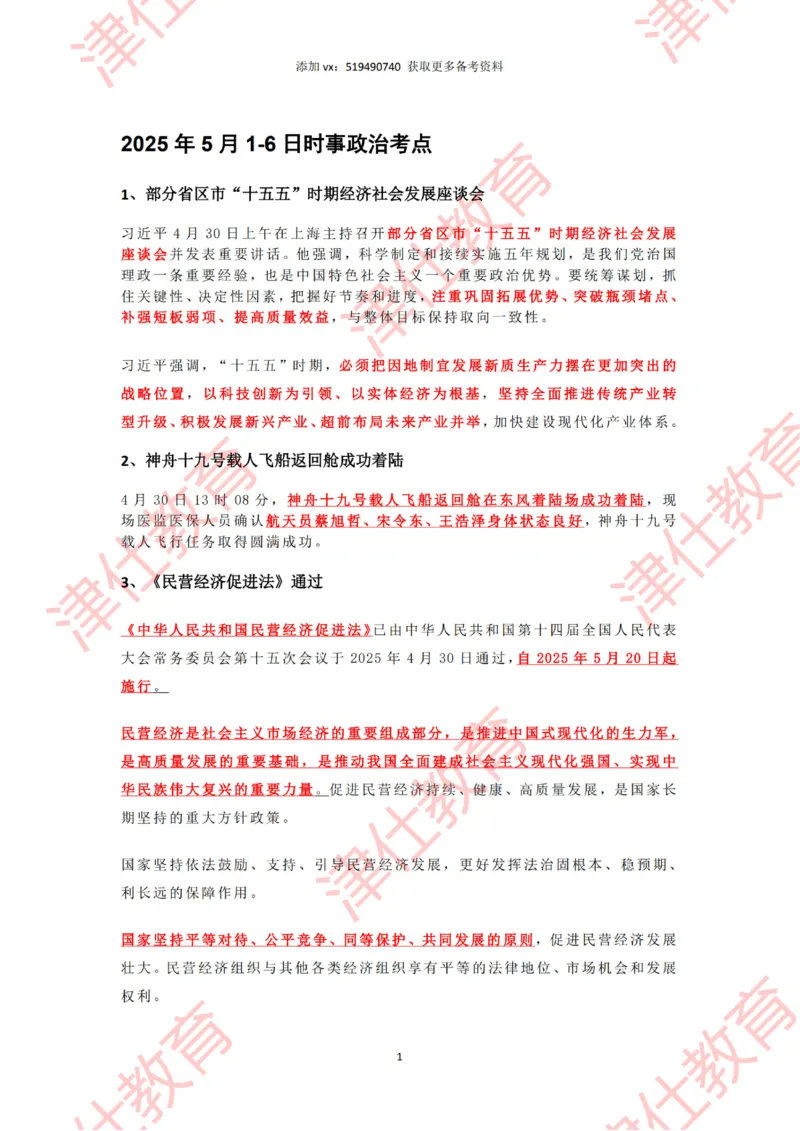 添加 vx：519490740 获取更多备考资料

2025 年 5 月 1-6 日时事政治考点

1、部分省区市“十五五”时期经济社会发展座谈会

习近平 4 月 30 日上午在上海主持召开部分省区市“十五五”时期经济社会发展座谈会并发表重要讲话。他强调，科学制定和接续实施五年规划，是我们党治国理政一条重要经验，也是中国特色社会主义一个重要政治优势。要统筹谋划，抓住关键性、决定性因素，把握好节奏和进度，注重巩固拓展优势、突破瓶颈堵点、补强短板弱项、提高质量效益，与整体目标保持取向一致性。

习近平强调，“十五五”时期，必须把因地制宜发展新质生产力摆在更加突出的战略位置，以科技创新为引领、以实体经济为根基，坚持全面推进传统产业转型升级、积极发展新兴产业、超前布局未来产业并举，加快建设现代化产业体系。

2、神舟十九号载人飞船返回舱成功着陆

4 月 30 日 13 时 08 分，神舟十九号载人飞船返回舱在东风着陆场成功着陆，现场医监医保人员确认航天员蔡旭哲、宋令东、王浩泽身体状态良好，神舟十九号载人飞行任务取得圆满成功。

3、《民营经济促进法》通过

《中华人民共和国民营经济促进法》已由中华人民共和国第十四届全国人民代表大会常务委员会第十五次会议于 2025 年 4 月 30 日通过，自 2025 年 5 月 20 日起施行。

民营经济是社会主义市场经济的重要组成部分，是推进中国式现代化的生力军，是高质量发展的重要基础，是推动我国全面建成社会主义现代化强国、实现中华民族伟大复兴的重要力量。促进民营经济持续、健康、高质量发展，是国家长期坚持的重大方针政策。

国家坚持依法鼓励、支持、引导民营经济发展，更好发挥法治固根本、稳预期、利长远的保障作用。

国家坚持平等对待、公平竞争、同等保护、共同发展的原则，促进民营经济发展壮大。民营经济组织与其他各类经济组织享有平等的法律地位、市场机会和发展权利。

1

津仕教育